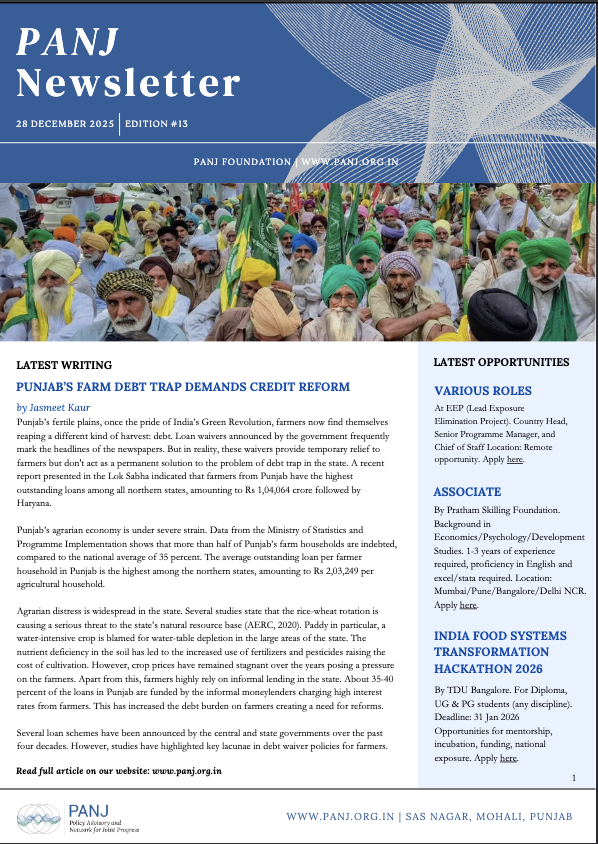 PANJ
Newsletter

28 DECEMBER 2025 | EDITION #13

PANJ FOUNDATION | WWW.PANJ.ORG.IN

LATEST WRITING

PUNJAB'S FARM DEBT TRAP DEMANDS CREDIT REFORM

by Jasmeet Kaur

Punjab's fertile plains, once the pride of India's Green Revolution, farmers now find themselves reaping a different kind of harvest: debt. Loan waivers announced by the government frequently mark the headlines of the newspapers. But in reality, these waivers provide temporary relief to farmers but don't act as a permanent solution to the problem of debt trap in the state. A recent report presented in the Lok Sabha indicated that farmers from Punjab have the highest outstanding loans among all northern states, amounting to Rs 1,04,064 crore followed by Haryana.

Punjab's agrarian economy is under severe strain. Data from the Ministry of Statistics and Programme Implementation shows that more than half of Punjab's farm households are indebted, compared to the national average of 35 percent. The average outstanding loan per farmer household in Punjab is the highest among the northern states, amounting to Rs 2,03,249 per agricultural household.

Agrarian distress is widespread in the state. Several studies state that the rice-wheat rotation is causing a serious threat to the state's natural resource base (AERC, 2020). Paddy in particular, a water-intensive crop is blamed for water-table depletion in the large areas of the state. The nutrient deficiency in the soil has led to the increased use of fertilizers and pesticides raising the cost of cultivation. However, crop prices have remained stagnant over the years posing a pressure on the farmers. Apart from this, farmers highly rely on informal lending in the state. About 35-40 percent of the loans in Punjab are funded by the informal moneylenders charging high interest rates from farmers. This has increased the debt burden on farmers creating a need for reforms.

Several loan schemes have been announced by the central and state governments over the past four decades. However, studies have highlighted key lacunae in debt waiver policies for farmers.

Read full article on our website: www.panj.org.in

LATEST OPPORTUNITIES

VARIOUS ROLES

At EEP (Lead Exposure Elimination Project). Country Head, Senior Programme Manager, and Chief of Staff Location: Remote opportunity. Apply here.

ASSOCIATE

By Pratham Skilling Foundation. Background in Economics/Psychology/Development Studies. 1-3 years of experience required, proficiency in English and excel/stata required. Location: Mumbai/Pune/Bangalore/Delhi NCR. Apply here.

INDIA FOOD SYSTEMS TRANSFORMATION HACKATHON 2026

By TDU Bangalore. For Diploma, UG & PG students (any discipline). Deadline: 31 Jan 2026 Opportunities for mentorship, incubation, funding, national exposure. Apply here.

1

PANJ
Policy Advisory and Network for Joint Progress

WWW.PANJ.ORG.IN | SAS NAGAR, MOHALI, PUNJAB